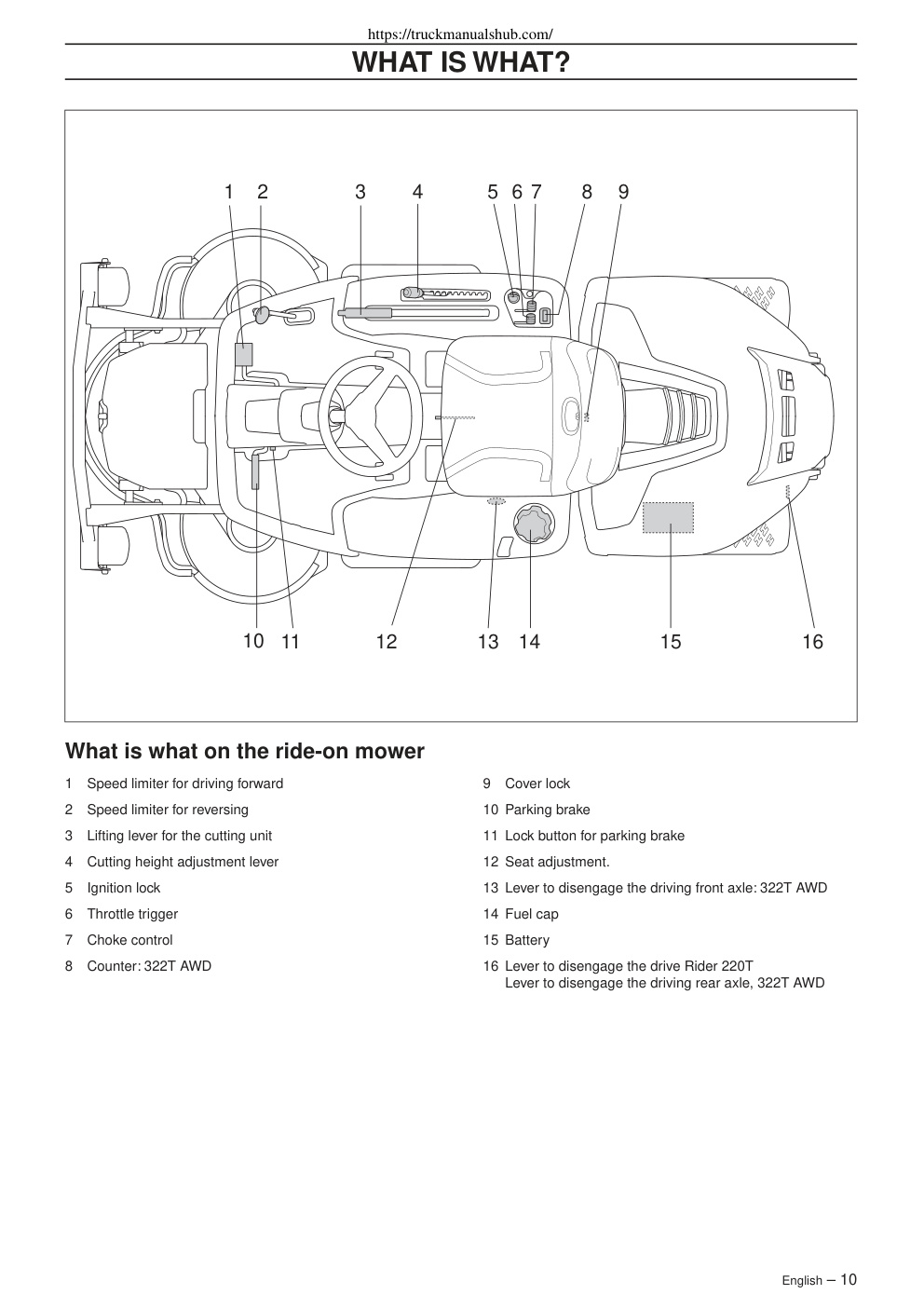 https://truckmanualshub.com/

WHAT IS WHAT?

1 2 3 4 5 6 7 8 9

10 11 12 13 14 15 16

What is what on the ride-on mower

1 Speed limiter for driving forward

2 Speed limiter for reversing

3 Lifting lever for the cutting unit

4 Cutting height adjustment lever

5 Ignition lock

6 Throttle trigger

7 Choke control

8 Counter: 322T AWD

9 Cover lock

10 Parking brake

11 Lock button for parking brake

12 Seat adjustment.

13 Lever to disengage the driving front axle: 322T AWD

14 Fuel cap

15 Battery

16 Lever to disengage the drive Rider 220T
Lever to disengage the driving rear axle, 322T AWD

English – 10